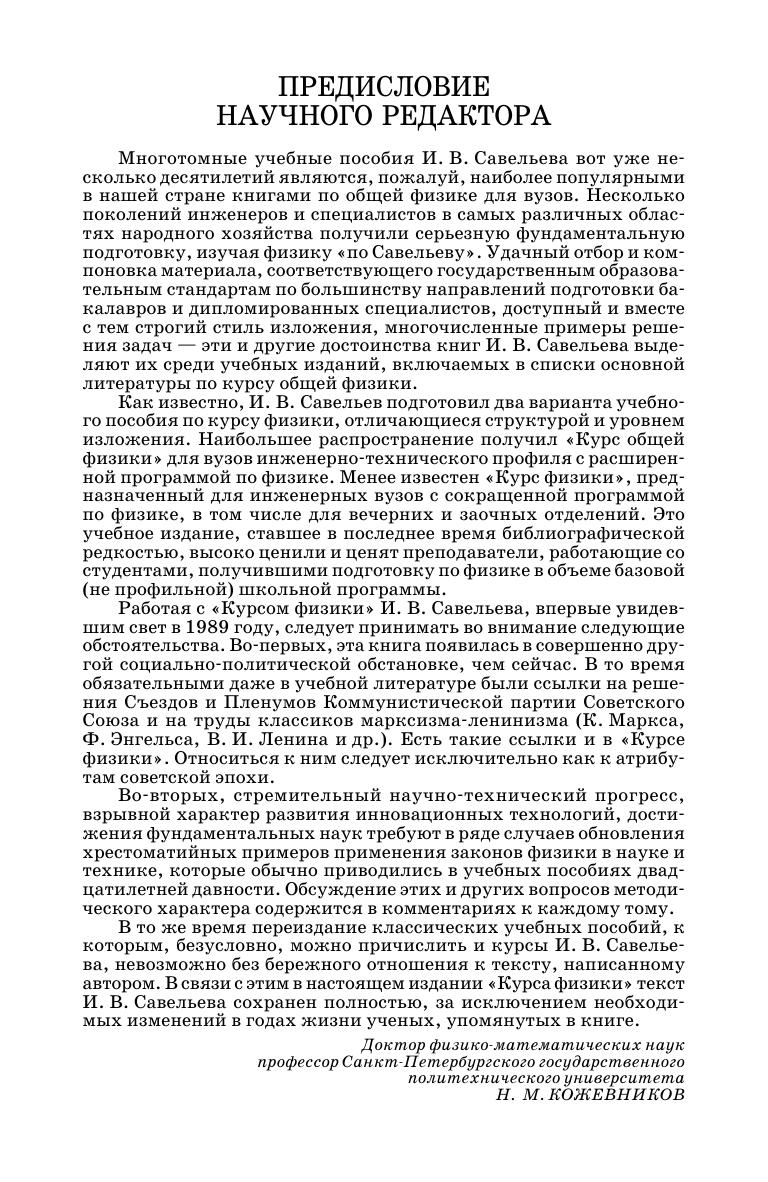 ПРЕДИСЛОВИЕ
НАУЧНОГО РЕДАКТОРА

Многотомные учебные пособия И. В. Савельева вот уже несколько десятилетий являются, пожалуй, наиболее популярными в нашей стране книгами по общей физике для вузов. Несколько поколений инженеров и специалистов в самых различных областях народного хозяйства получили серьезную фундаментальную подготовку, изучая физику «по Савельеву». Удачный отбор и компоновка материала, соответствующего государственным образовательным стандартам по большинству направлений подготовки бакалавров и дипломированных специалистов, доступный и вместе с тем строгий стиль изложения, многочисленные примеры решения задач — эти и другие достоинства книг И. В. Савельева выделяют их среди учебных изданий, включаемых в списки основной литературы по курсу общей физики.

Как известно, И. В. Савельев подготовил два варианта учебного пособия по курсу физики, отличающиеся структурой и уровнем изложения. Наибольшее распространение получил «Курс общей физики» для вузов инженерно-технического профиля с расширенной программой по физике. Менее известен «Курс физики», предназначенный для инженерных вузов с сокращенной программой по физике, в том числе для вечерних и заочных отделений. Это учебное издание, ставшее в последнее время библиографической редкостью, высоко ценили и ценят преподаватели, работающие со студентами, получившими подготовку по физике в объеме базовой (не профильной) школьной программы.

Работая с «Курсом физики» И. В. Савельева, впервые увидевшим свет в 1989 году, следует принимать во внимание следующие обстоятельства. Во-первых, эта книга появилась в совершенно другой социально-политической обстановке, чем сейчас. В то время обязательными даже в учебной литературе были ссылки на решения Съездов и Пленумов Коммунистической партии Советского Союза и на труды классиков марксизма-ленинизма (К. Маркса, Ф. Энгельса, В. И. Ленина и др.). Есть такие ссылки и в «Курсе физики». Относиться к ним следует исключительно как к атрибутам советской эпохи.

Во-вторых, стремительный научно-технический прогресс, взрывной характер развития инновационных технологий, достижения фундаментальных наук требуют в ряде случаев обновления хрестоматийных примеров применения законов физики в науке и технике, которые обычно приводились в учебных пособиях двадцатилетней давности. Обсуждение этих и других вопросов методического характера содержится в комментариях к каждому тому.

В то же время переиздание классических учебных пособий, к которым, безусловно, можно причислить и курсы И. В. Савельева, невозможно без бережного отношения к тексту, написанному автором. В связи с этим в настоящем издании «Курса физики» текст И. В. Савельева сохранен полностью, за исключением необходимых изменений в годах жизни ученых, упомянутых в книге.

Доктор физико-математических наук
профессор Санкт-Петербургского государственного политехнического университета
Н. М. КОЖЕВНИКОВ